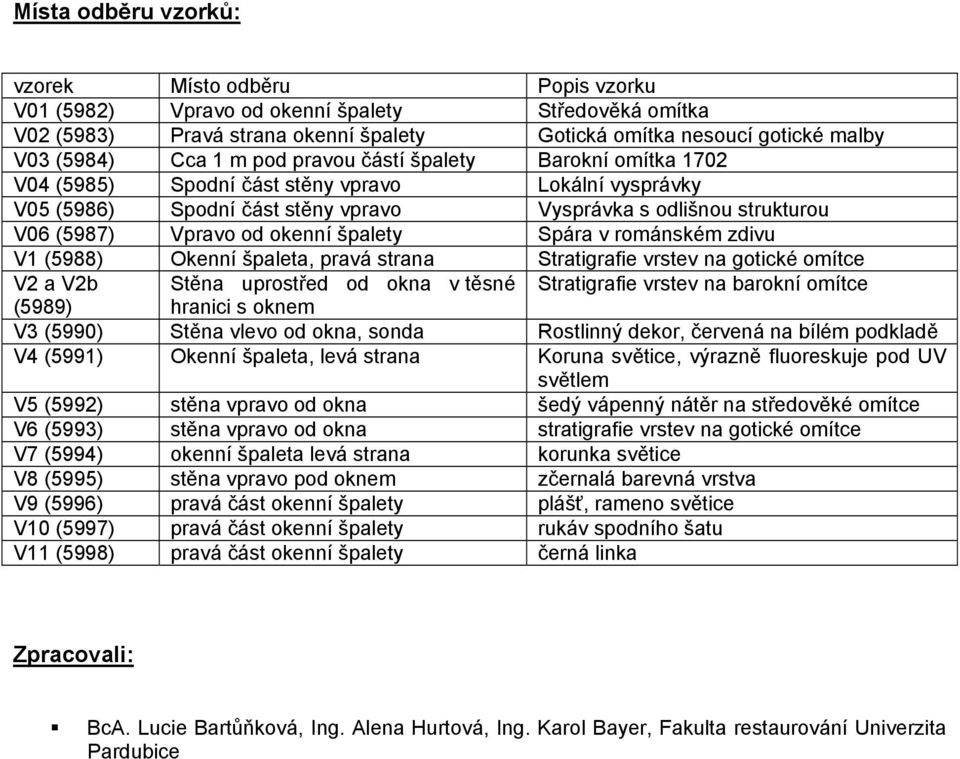 Místa odběru vzorků:

| vzorek | Místo odběru | Popis vzorku |
|---|---|---|
| V01 (5982) | Vpravo od okenní špalety | Středověká omítka |
| V02 (5983) | Pravá strana okenní špalety | Gotická omítka nesoucí gotické malby |
| V03 (5984) | Cca 1 m pod pravou částí špalety | Barokní omítka 1702 |
| V04 (5985) | Spodní část stěny vpravo | Lokální vysprávky |
| V05 (5986) | Spodní část stěny vpravo | Vysprávka s odlišnou strukturou |
| V06 (5987) | Vpravo od okenní špalety | Spára v románském zdivu |
| V1 (5988) | Okenní špaleta, pravá strana | Stratigrafie vrstev na gotické omítce |
| V2 a V2b (5989) | Stěna uprostřed od okna v těsné hranici s oknem | Stratigrafie vrstev na barokní omítce |
| V3 (5990) | Stěna vlevo od okna, sonda | Rostlinný dekor, červená na bílém podkladě |
| V4 (5991) | Okenní špaleta, levá strana | Koruna světice, výrazně fluoreskuje pod UV světlem |
| V5 (5992) | stěna vpravo od okna | šedý vápenný nátěr na středověké omítce |
| V6 (5993) | stěna vpravo od okna | stratigrafie vrstev na gotické omítce |
| V7 (5994) | okenní špaleta levá strana | korunka světice |
| V8 (5995) | stěna vpravo pod oknem | zčernalá barevná vrstva |
| V9 (5996) | pravá část okenní špalety | plášť, rameno světice |
| V10 (5997) | pravá část okenní špalety | rukáv spodního šatu |
| V11 (5998) | pravá část okenní špalety | černá linka |

Zpracovali:

▪ BcA. Lucie Bartůňková, Ing. Alena Hurtová, Ing. Karol Bayer, Fakulta restaurování Univerzita Pardubice